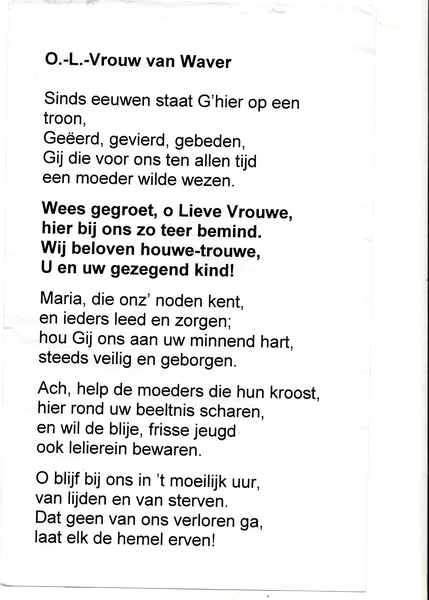 O.-L.-Vrouw van Waver

Sinds eeuwen staat G'hier op een troon,
Geëerd, gevierd, gebeden,
Gij die voor ons ten allen tijd
een moeder wilde wezen.

Wees gegroet, o Lieve Vrouwe,
hier bij ons zo teer bemind.
Wij beloven houwe-trouwe,
U en uw gezegend kind!

Maria, die onz' noden kent,
en ieders leed en zorgen;
hou Gij ons aan uw minnend hart,
steeds veilig en geborgen.

Ach, help de moeders die hun kroost,
hier rond uw beeltnis scharen,
en wil de blije, frisse jeugd
ook lelierein bewaren.

O blijf bij ons in 't moeilijk uur,
van lijden en van sterven.
Dat geen van ons verloren ga,
laat elk de hemel erven!